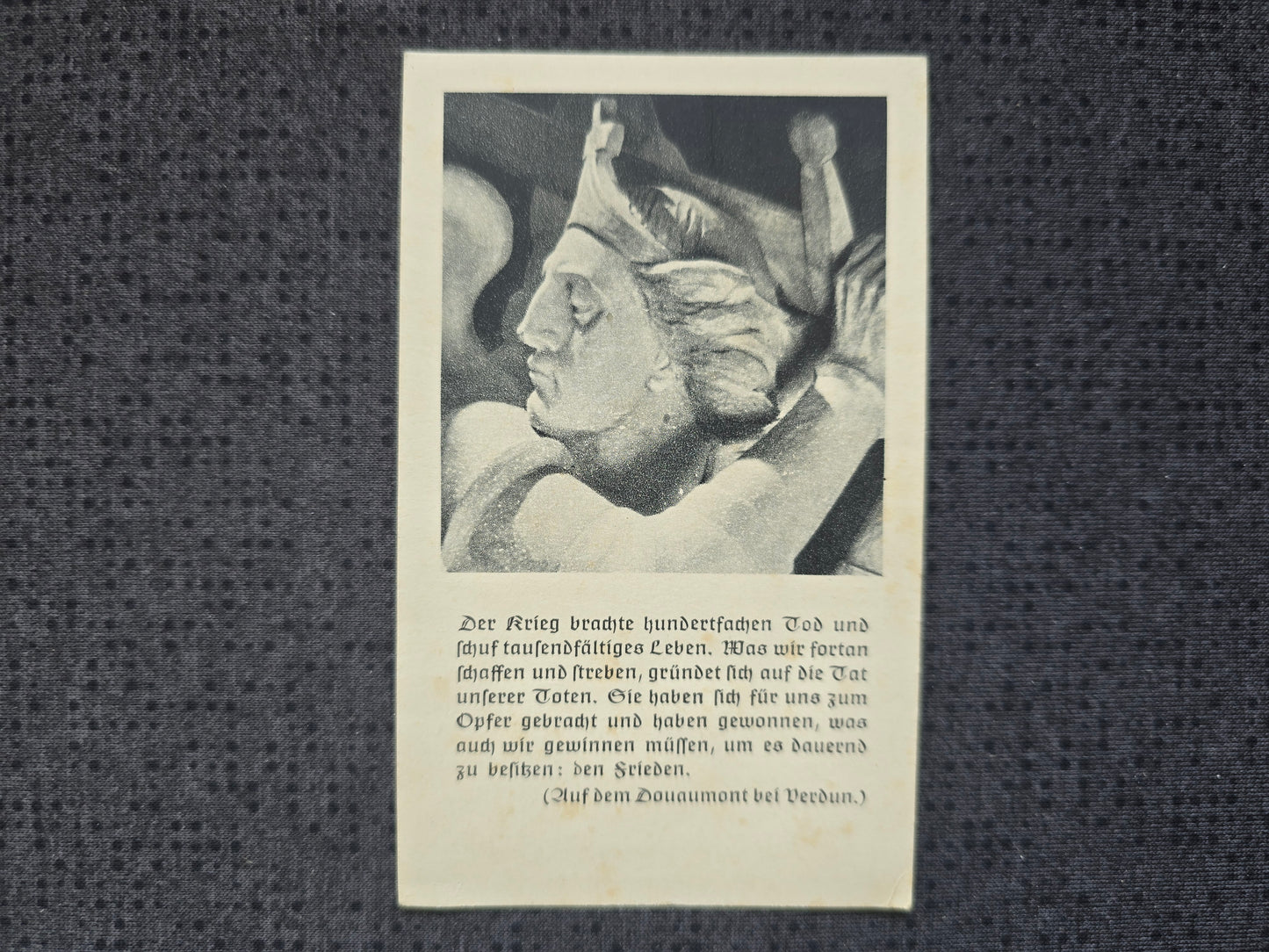 Der Krieg brachte hundertfachen Tod und ſchuf tauſendfältiges Leben. Was wir fortan ſchaffen und ſtreben, gründet ſich auf die Tat unſerer Toten. Sie haben ſich für uns zum Opfer gebracht und haben gewonnen, was auch wir gewinnen müſſen, um es dauernd zu beſitzen: den Frieden.

(Auf dem Douaumont bei Verdun.)